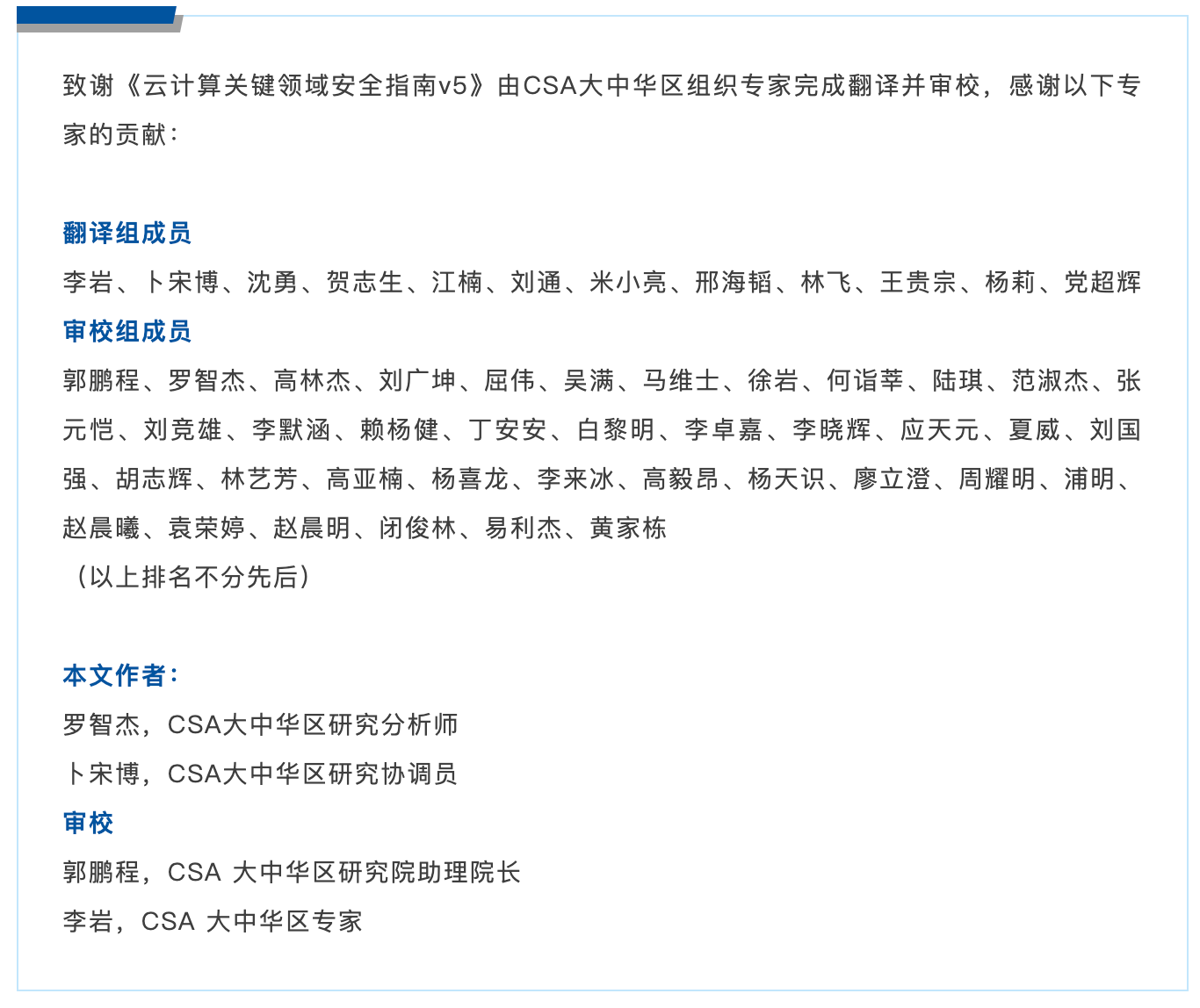 致谢《云计算关键领域安全指南v5》由CSA大中华区组织专家完成翻译并审校，感谢以下专家的贡献：

翻译组成员

李岩、卜宋博、沈勇、贺志生、江楠、刘通、米小亮、邢海韬、林飞、王贵宗、杨莉、党超辉

审校组成员

郭鹏程、罗智杰、高林杰、刘广坤、屈伟、吴满、马维士、徐岩、何诣莘、陆琪、范淑杰、张元恺、刘竞雄、李默涵、赖杨健、丁安安、白黎明、李卓嘉、李晓辉、应天元、夏威、刘国强、胡志辉、林艺芳、高亚楠、杨喜龙、李来冰、高毅昂、杨天识、廖立澄、周耀明、浦明、赵晨曦、袁荣婷、赵晨明、闭俊林、易利杰、黄家栋

（以上排名不分先后）

本文作者：

罗智杰，CSA大中华区研究分析师

卜宋博，CSA大中华区研究协调员

审校

郭鹏程，CSA 大中华区研究院助理院长

李岩，CSA 大中华区专家